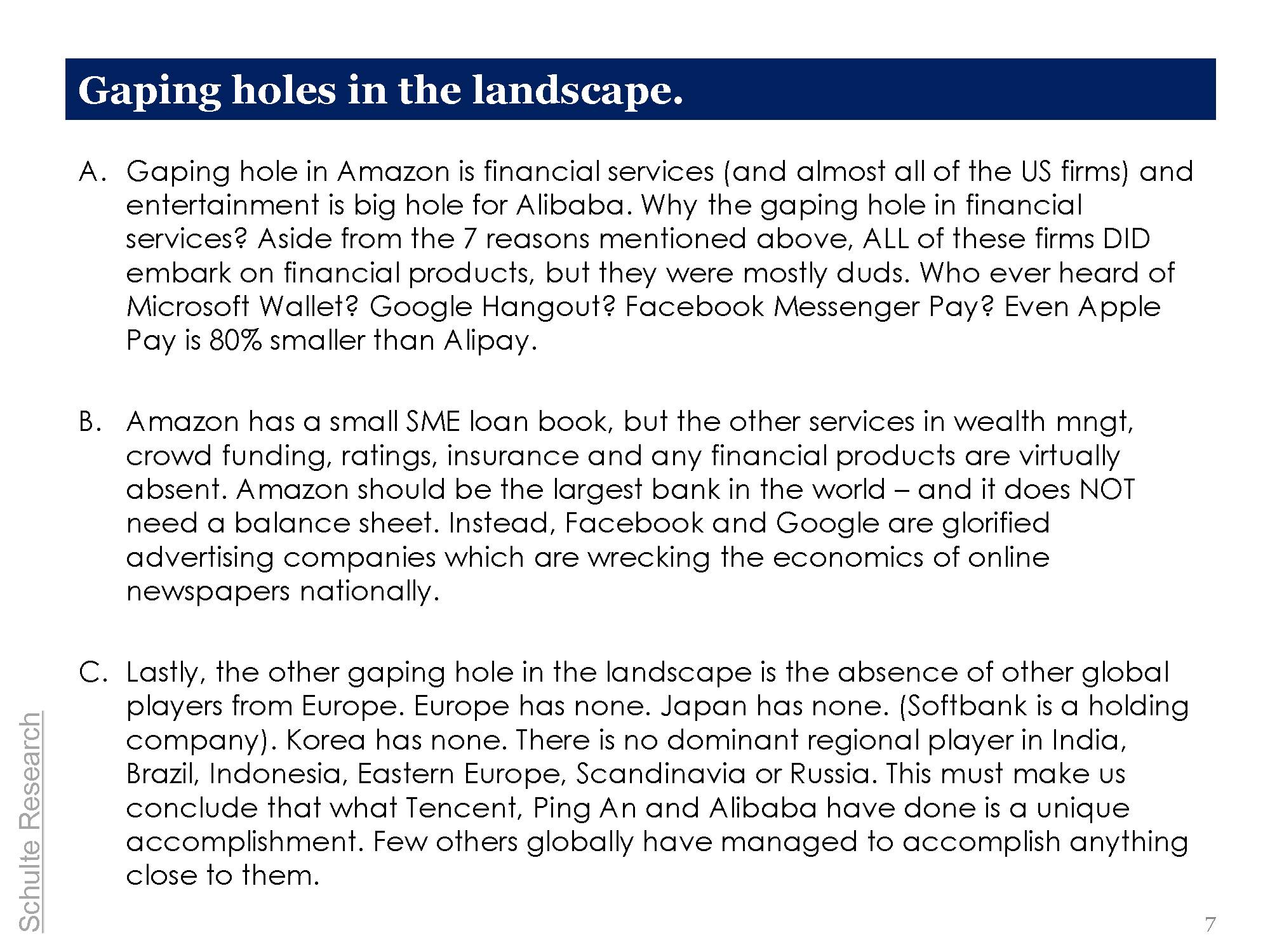 Gaping holes in the landscape.

A. Gaping hole in Amazon is financial services (and almost all of the US firms) and entertainment is big hole for Alibaba. Why the gaping hole in financial services? Aside from the 7 reasons mentioned above, ALL of these firms DID embark on financial products, but they were mostly duds. Who ever heard of Microsoft Wallet? Google Hangout? Facebook Messenger Pay? Even Apple Pay is 80% smaller than Alipay.

B. Amazon has a small SME loan book, but the other services in wealth mngt, crowd funding, ratings, insurance and any financial products are virtually absent. Amazon should be the largest bank in the world – and it does NOT need a balance sheet. Instead, Facebook and Google are glorified advertising companies which are wrecking the economics of online newspapers nationally.

C. Lastly, the other gaping hole in the landscape is the absence of other global players from Europe. Europe has none. Japan has none. (Softbank is a holding company). Korea has none. There is no dominant regional player in India, Brazil, Indonesia, Eastern Europe, Scandinavia or Russia. This must make us conclude that what Tencent, Ping An and Alibaba have done is a unique accomplishment. Few others globally have managed to accomplish anything close to them.

Schulte Research

7